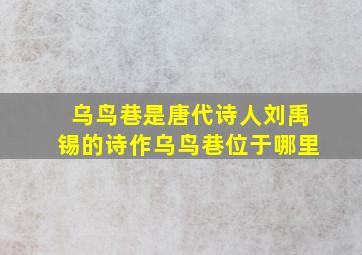 乌鸟巷是唐代诗人刘禹锡的诗作乌鸟巷位于哪里